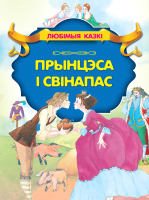 ЛЮБІМЫЯ КАЗКІ

ПРЫНЦЭСА І СВІНАПАС